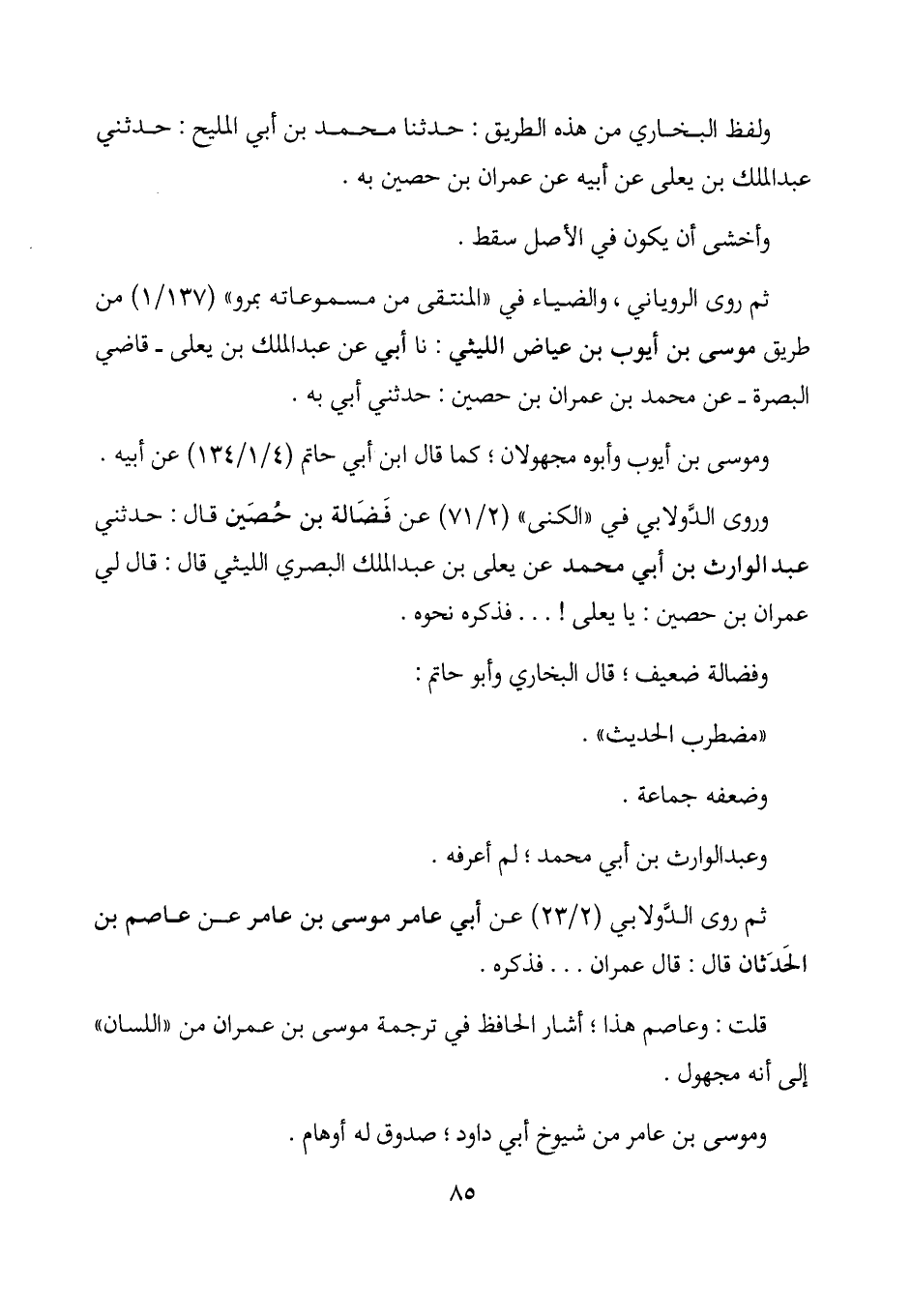 ولفظ البخاري من هذه الطريق : حدثنا محمد بن أبي المليح : حدثني عبدالملك بن يعلى عن أبيه عن عمران بن حصين به .

وأخشى أن يكون في الأصل سقط .

ثم روى الروياني ، والضياء في «المنتقى من مسموعاته بمرو» (١/١٣٧) من طريق موسى بن أيوب بن عياض الليثي : نا أبي عن عبدالملك بن يعلى ـ قاضي البصرة ـ عن محمد بن عمران بن حصين : حدثني أبي به .

وموسى بن أيوب وأبوه مجهولان ؛ كما قال ابن أبي حاتم (١٣٤/١/٤) عن أبيه .

وروى الدَّولابي في «الكنى» (٧١/٢) عن فَضَالة بن حُصَين قال : حدثني عبدالوارث بن أبي محمد عن يعلى بن عبدالملك البصري الليثي قال : قال لي عمران بن حصين : يا يعلى ! . . . فذكره نحوه .

وفضالة ضعيف ؛ قال البخاري وأبو حاتم :

«مضطرب الحديث» .

وضعفه جماعة .

وعبدالوارث بن أبي محمد ؛ لم أعرفه .

ثم روى الدَّولابي (٢٣/٢) عن أبي عامر موسى بن عامر عن عاصم بن الحَدَثان قال : قال عمران . . . فذكره .

قلت : وعاصم هذا ؛ أشار الحافظ في ترجمة موسى بن عمران من «اللسان» إلى أنه مجهول .

وموسى بن عامر من شيوخ أبي داود ؛ صدوق له أوهام .

٨٥